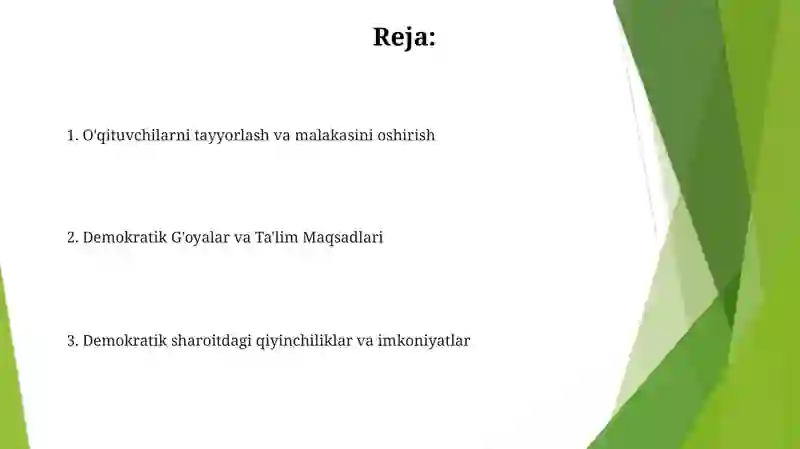 Reja:

1. O'qituvchilarni tayyorlash va malakasini oshirish

2. Demokratik G'oyalar va Ta'lim Maqsadlari

3. Demokratik sharoitdagi qiyinchiliklar va imkoniyatlar